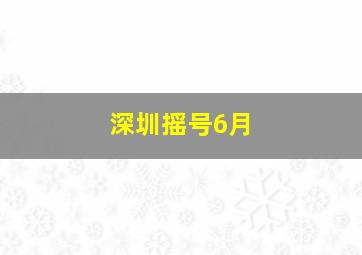 深圳摇号6月